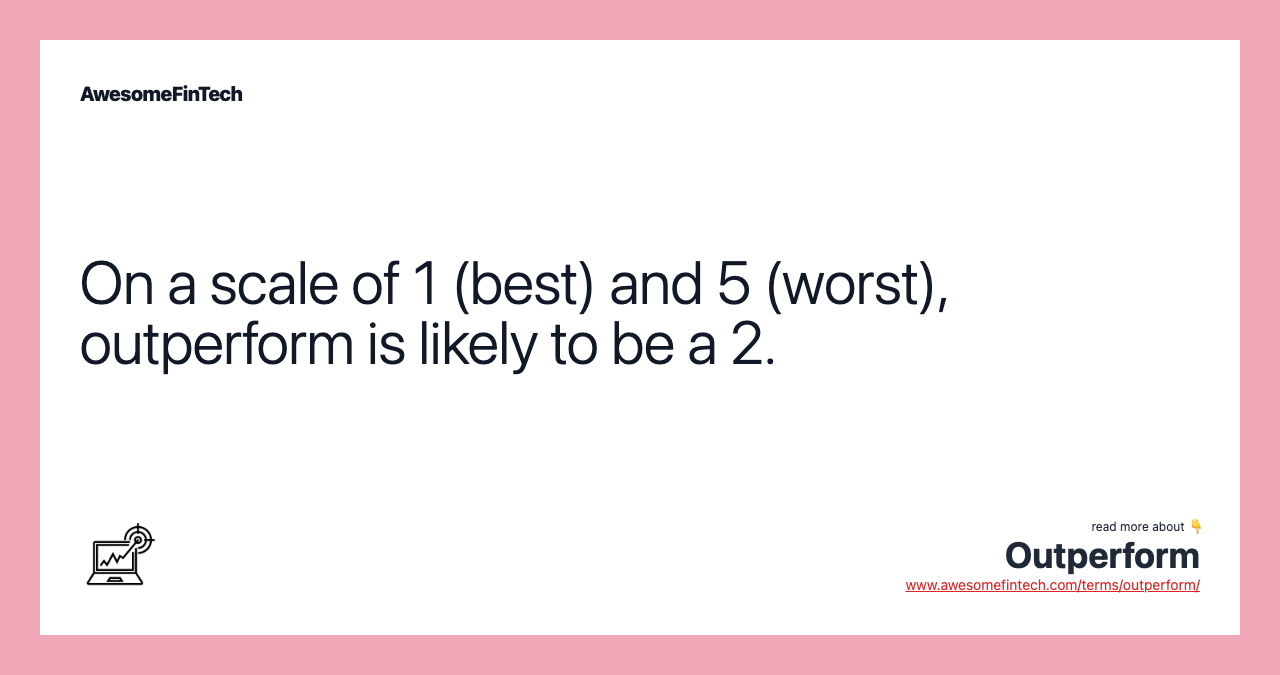 AwesomeFinTech

On a scale of 1 (best) and 5 (worst), outperform is likely to be a 2.

read more about 👇
Outperform
www.awesomefintech.com/terms/outperform/